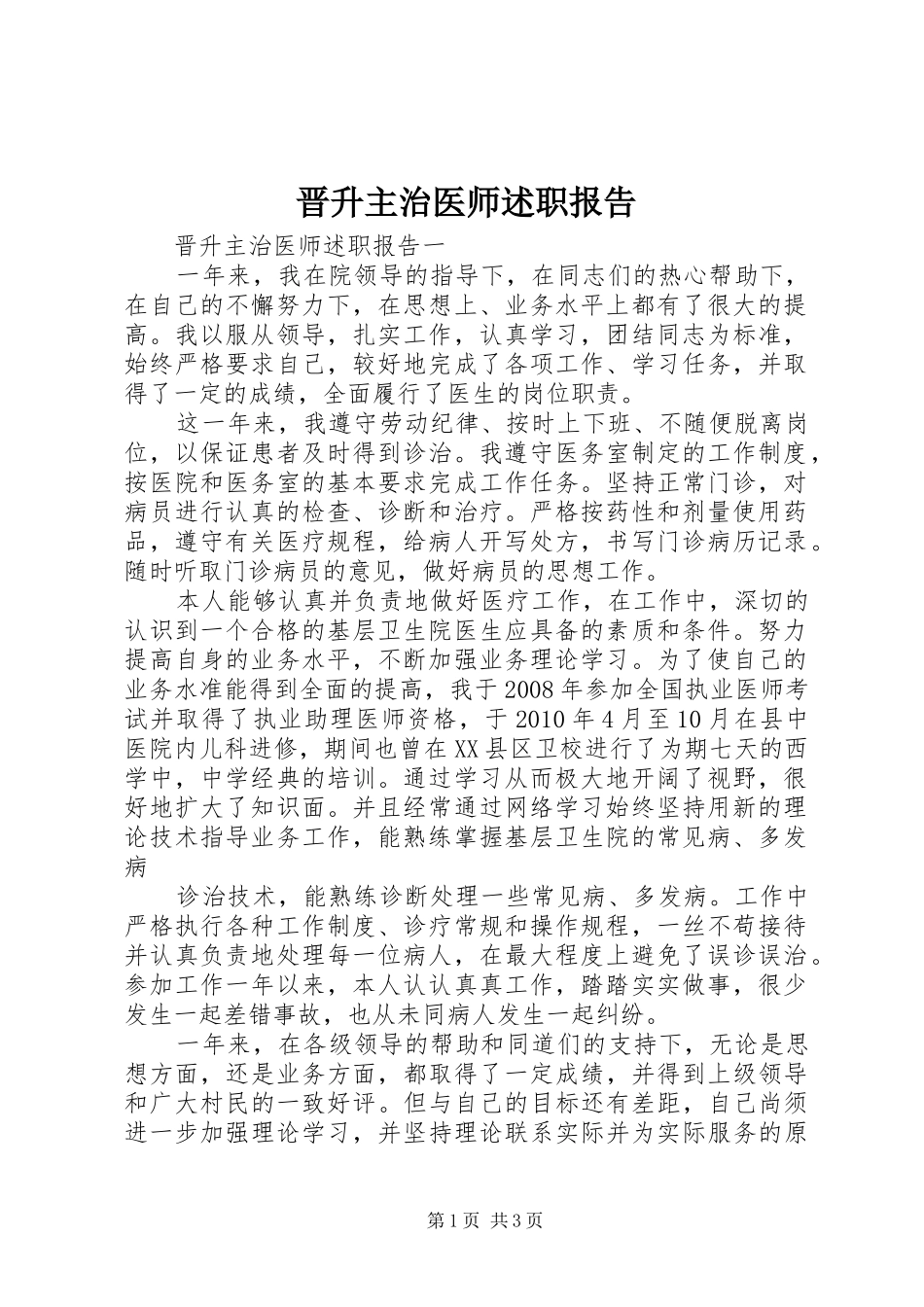 晋升主治医师述职报告

晋升主治医师述职报告一

一年来，我在院领导的指导下，在同志们的热心帮助下，在自己的不懈努力下，在思想上、业务水平上都有了很大的提高。我以服从领导，扎实工作，认真学习，团结同志为标准，始终严格要求自己，较好地完成了各项工作、学习任务，并取得了一定的成绩，全面履行了医生的岗位职责。

这一年来，我遵守劳动纪律、按时上下班、不随便脱离岗位，以保证患者及时得到诊治。我遵守医务室制定的工作制度，按医院和医务室的基本要求完成工作任务。坚持正常门诊，对病员进行认真的检查、诊断和治疗。严格按药性和剂量使用药品，遵守有关医疗规程，给病人开写处方，书写门诊病历记录。随时听取门诊病员的意见，做好病员的思想工作。

本人能够认真并负责地做好医疗工作，在工作中，深切的认识到一个合格的基层卫生院医生应具备的素质和条件。努力提高自身的业务水平，不断加强业务理论学习。为了使自己的业务水准能得到全面的提高，我于2008年参加全国执业医师考试并取得了执业助理医师资格，于2010年4月至10月在县中医院内儿科进修，期间也曾在XX县区卫校进行了为期七天的西学中，中学经典的培训。通过学习从而极大地开阔了视野，很好地扩大了知识面。并且经常通过网络学习始终坚持用新的理论技术指导业务工作，能熟练掌握基层卫生院的常见病、多发病

诊治技术，能熟练诊断处理一些常见病、多发病。工作中严格执行各种工作制度、诊疗常规和操作规程，一丝不苟接待并认真负责地处理每一位病人，在最大程度上避免了误诊误治。参加工作一年以来，本人认认真真工作，踏踏实实做事，很少发生一起差错事故，也从未同病人发生一起纠纷。

一年来，在各级领导的帮助和同道们的支持下，无论是思想方面，还是业务方面，都取得了一定成绩，并得到上级领导和广大村民的一致好评。但与自己的目标还有差距，自己尚须进一步加强理论学习，并坚持理论联系实际并为实际服务的原

第1页 共3页